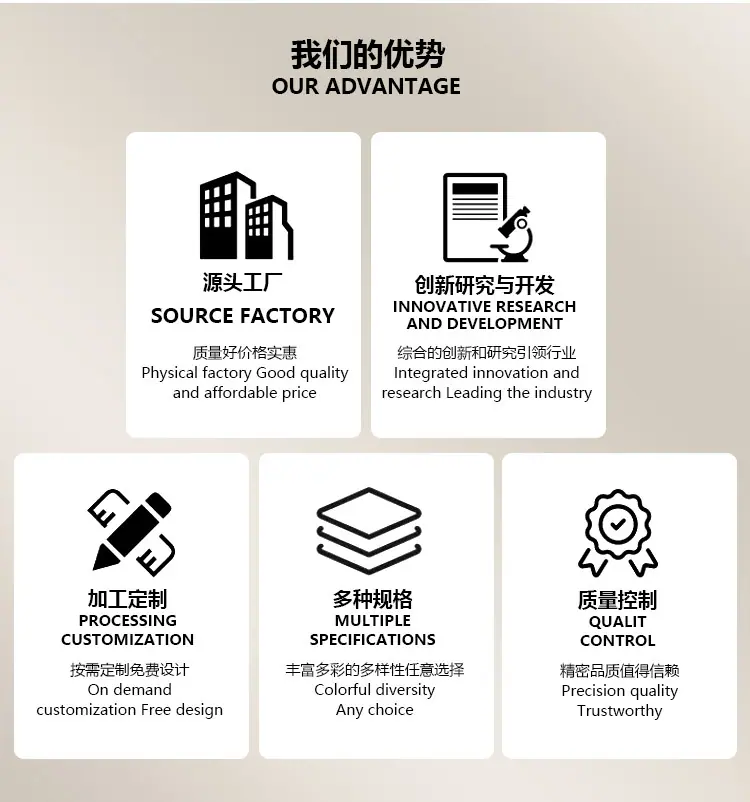 我们的优势
OUR ADVANTAGE

源头工厂
SOURCE FACTORY

质量好价格实惠
Physical factory Good quality and affordable price

创新研究与开发
INNOVATIVE RESEARCH AND DEVELOPMENT

综合的创新和研究引领行业
Integrated innovation and research Leading the industry

加工定制
PROCESSING CUSTOMIZATION

按需定制免费设计
On demand customization Free design

多种规格
MULTIPLE SPECIFICATIONS

丰富多彩的多样性任意选择
Colorful diversity Any choice

质量控制
QUALIT CONTROL

精密品质值得信赖
Precision quality Trustworthy